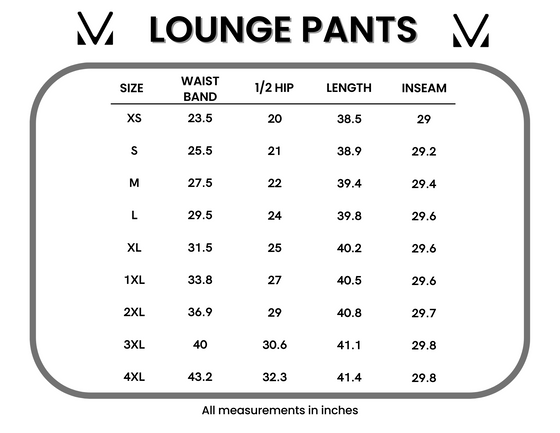 LOUNGE PANTS

| SIZE | WAIST BAND | 1/2 HIP | LENGTH | INSEAM |
|---|---|---|---|---|
| XS | 23.5 | 20 | 38.5 | 29 |
| S | 25.5 | 21 | 38.9 | 29.2 |
| M | 27.5 | 22 | 39.4 | 29.4 |
| L | 29.5 | 24 | 39.8 | 29.6 |
| XL | 31.5 | 25 | 40.2 | 29.6 |
| 1XL | 33.8 | 27 | 40.5 | 29.6 |
| 2XL | 36.9 | 29 | 40.8 | 29.7 |
| 3XL | 40 | 30.6 | 41.1 | 29.8 |
| 4XL | 43.2 | 32.3 | 41.4 | 29.8 |

All measurements in inches